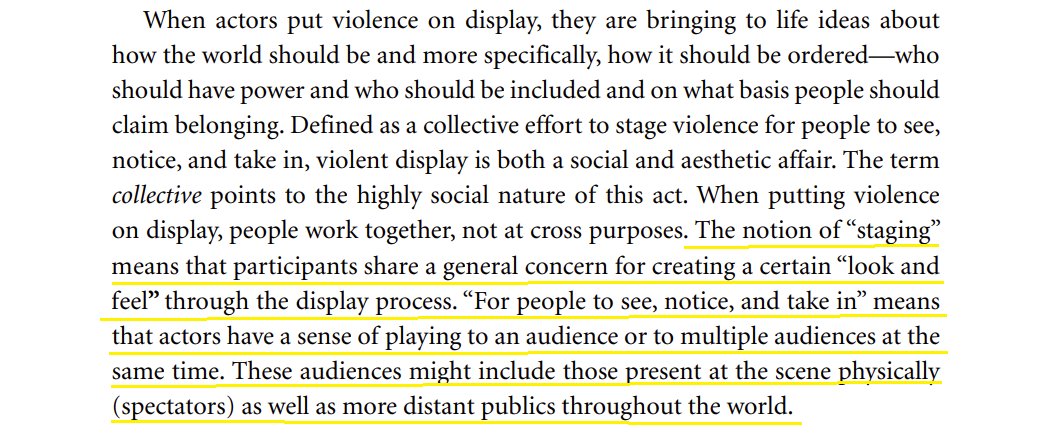 When actors put violence on display, they are bringing to life ideas about how the world should be and more specifically, how it should be ordered—who should have power and who should be included and on what basis people should claim belonging. Defined as a collective effort to stage violence for people to see, notice, and take in, violent display is both a social and aesthetic affair. The term collective points to the highly social nature of this act. When putting violence on display, people work together, not at cross purposes. The notion of "staging" means that participants share a general concern for creating a certain "look and feel" through the display process. "For people to see, notice, and take in" means that actors have a sense of playing to an audience or to multiple audiences at the same time. These audiences might include those present at the scene physically (spectators) as well as more distant publics throughout the world.